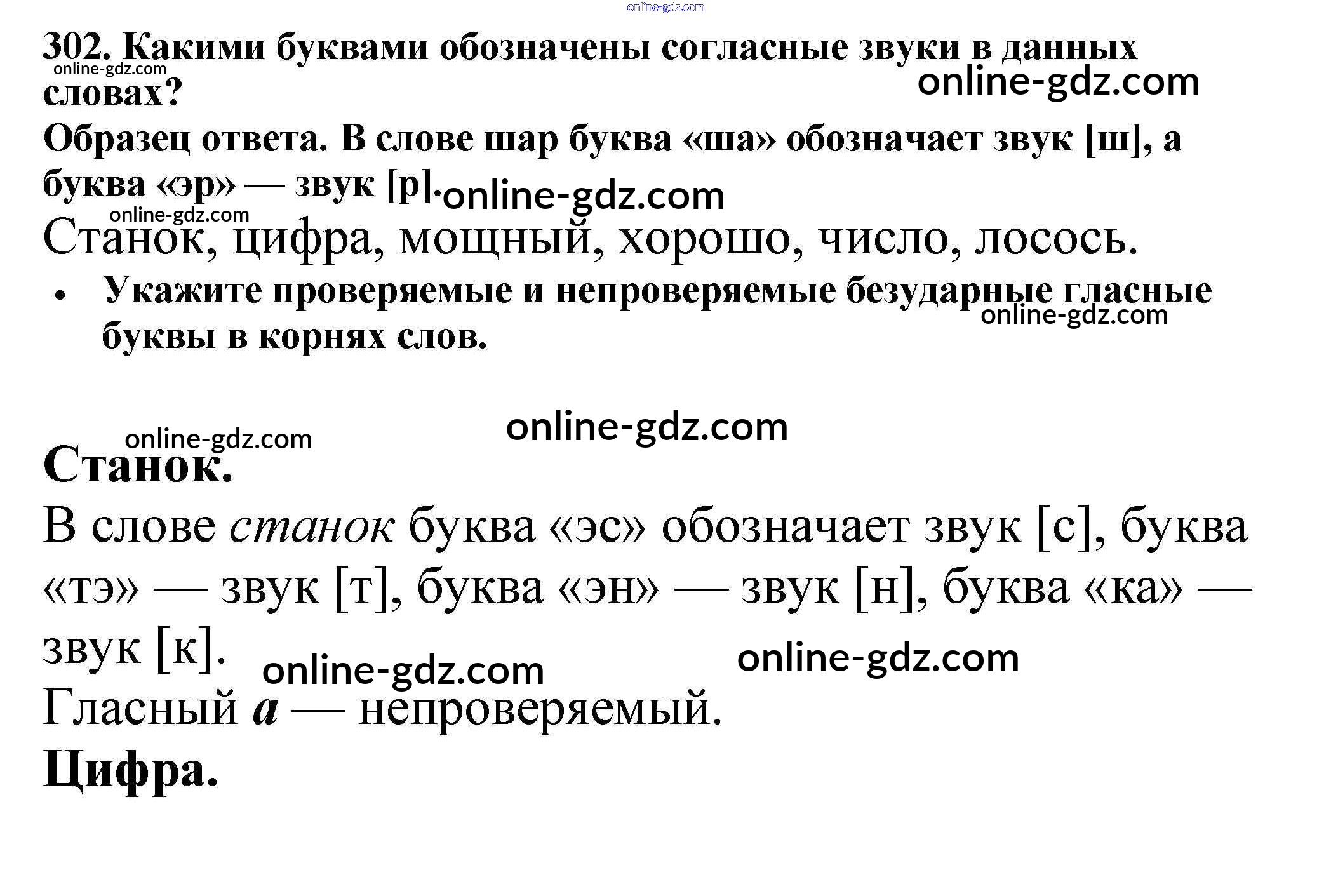 302. Какими буквами обозначены согласные звуки в данных словах?

Образец ответа. В слове шар буква «ша» обозначает звук [ш], а буква «эр» — звук [р].

Станок, цифра, мощный, хорошо, число, лосось.

• Укажите проверяемые и непроверяемые безударные гласные буквы в корнях слов.

Станок.

В слове станок буква «эс» обозначает звук [с], буква «тэ» — звук [т], буква «эн» — звук [н], буква «ка» — звук [к].

Гласный а — непроверяемый.

Цифра.

online-gdz.com